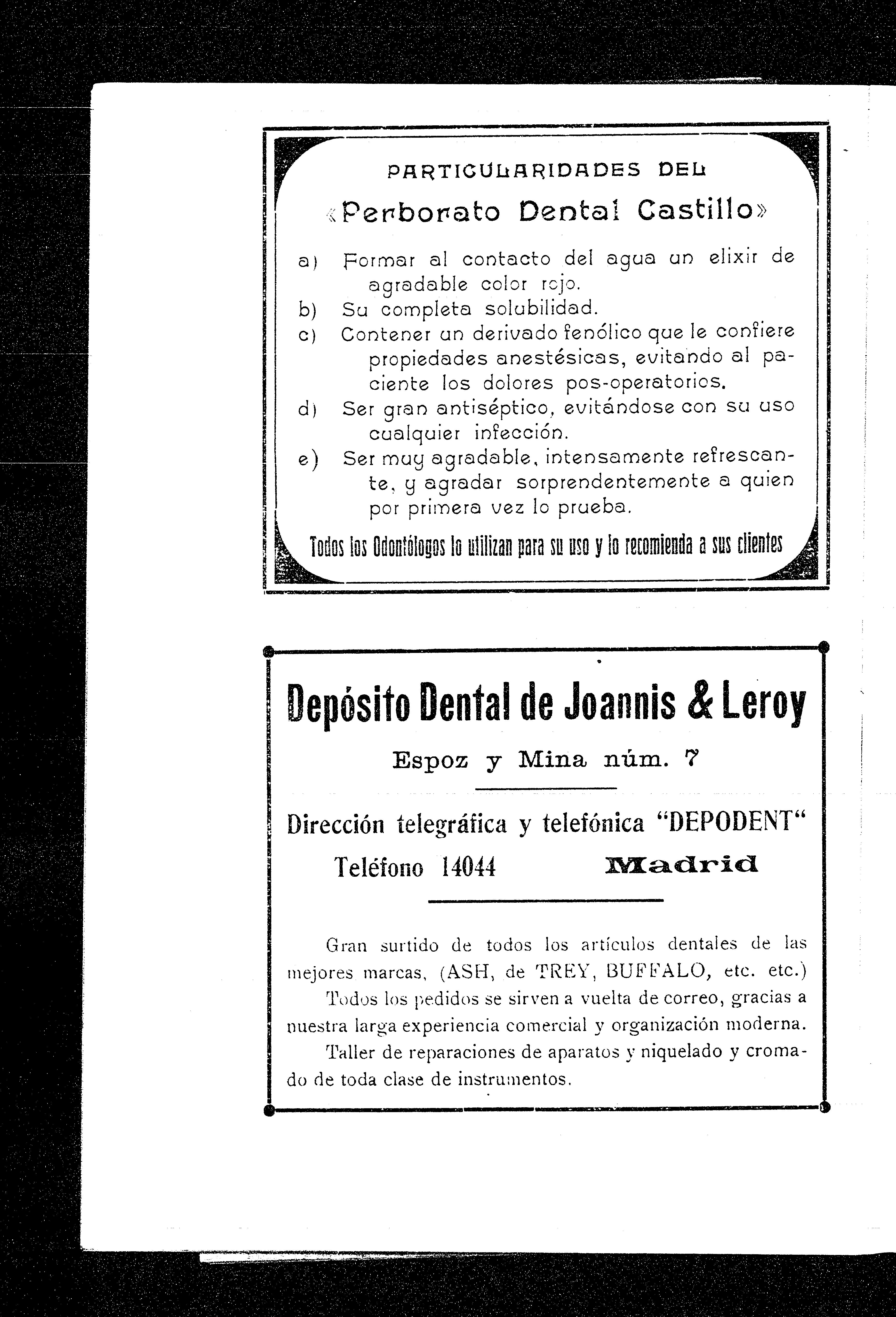 PARTICULARIDADES DEL

«Perborato Dental Castillo»

a) Formar al contacto del agua un elixir de agradable color rojo.
b) Su completa solubilidad.
c) Contener un derivado fenólico que le confiere propiedades anestésicas, evitando al paciente los dolores pos-operatorios.
d) Ser gran antiséptico, evitándose con su uso cualquier infección.
e) Ser muy agradable, intensamente refrescante, y agradar sorprendentemente a quien por primera vez lo prueba.

Todos los Odontólogos lo utilizan para su uso y lo recomienda a sus clientes

Depósito Dental de Joannis & Leroy

Espoz y Mina núm. 7

Dirección telegráfica y telefónica "DEPODENT"

Teléfono 14044 Madrid

Gran surtido de todos los artículos dentales de las mejores marcas, (ASH, de TREY, BUFFALO, etc. etc.)

Todos los pedidos se sirven a vuelta de correo, gracias a nuestra larga experiencia comercial y organización moderna.

Taller de reparaciones de aparatos y niquelado y cromado de toda clase de instrumentos.